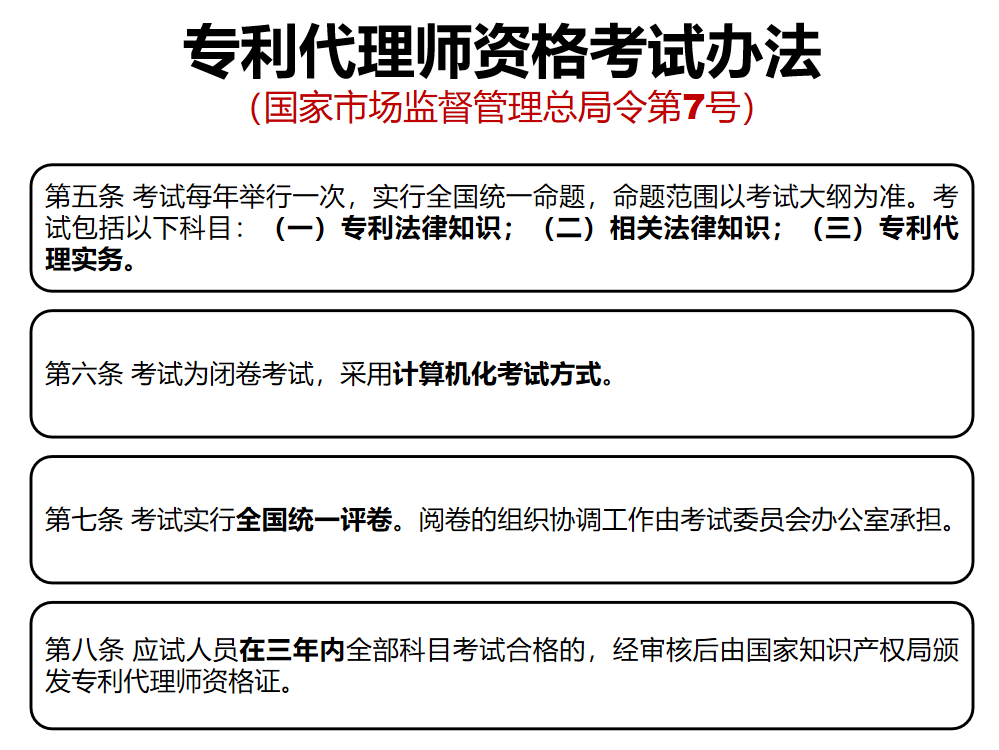 专利代理师资格考试办法
（国家市场监督管理总局令第7号）

第五条 考试每年举行一次，实行全国统一命题，命题范围以考试大纲为准。考试包括以下科目：（一）专利法律知识；（二）相关法律知识；（三）专利代理实务。

第六条 考试为闭卷考试，采用计算机化考试方式。

第七条 考试实行全国统一评卷。阅卷的组织协调工作由考试委员会办公室承担。

第八条 应试人员在三年内全部科目考试合格的，经审核后由国家知识产权局颁发专利代理师资格证。